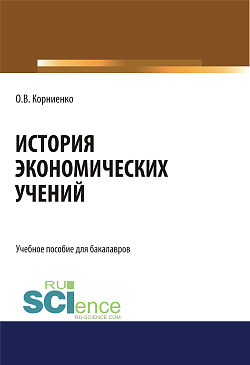 О.В. Корниенко

ИСТОРИЯ ЭКОНОМИЧЕСКИХ УЧЕНИЙ

Учебное пособие для бакалавров

RU SCIence
RU-SCIENCE.COM